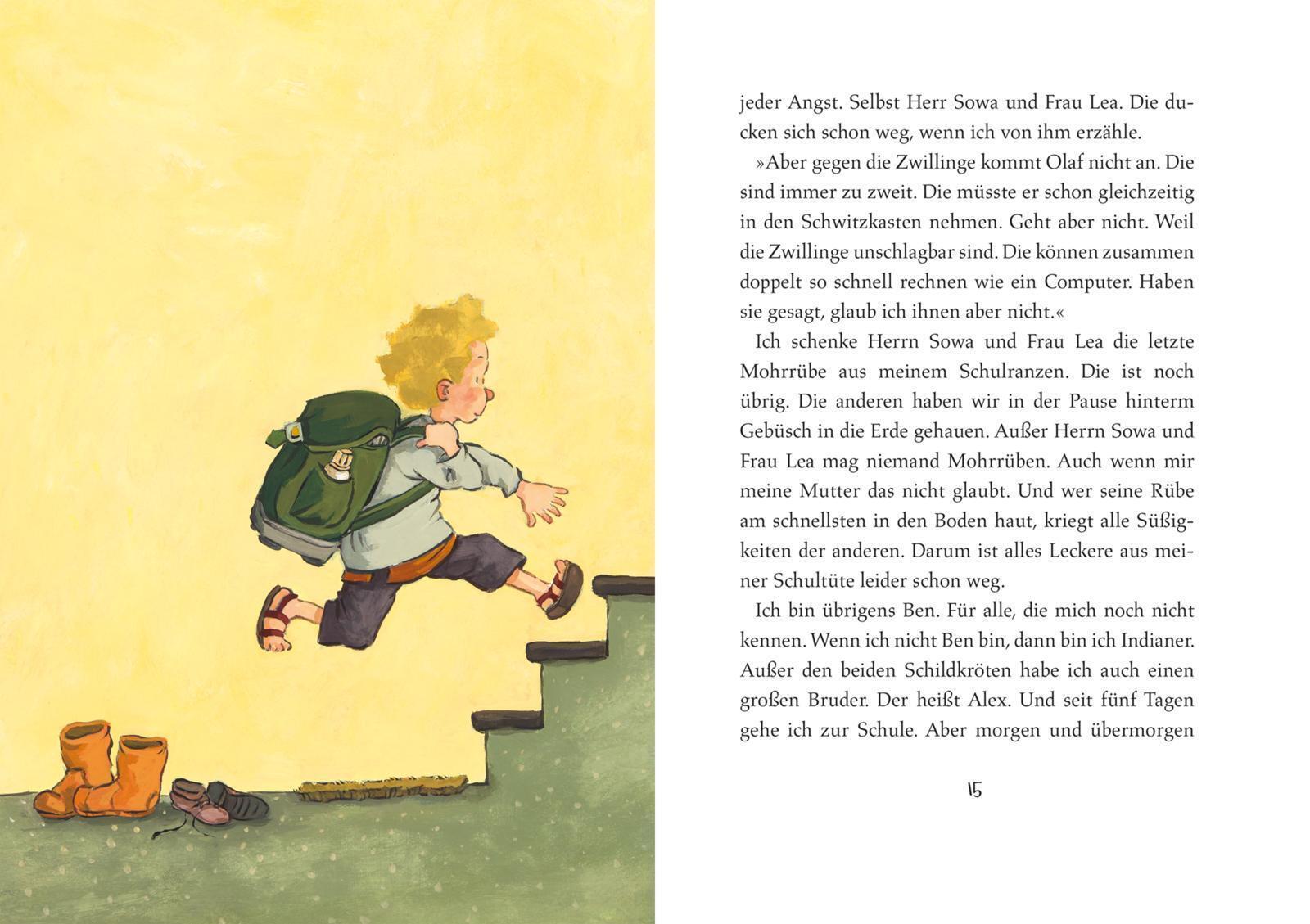 jeder Angst. Selbst Herr Sowa und Frau Lea. Die ducken sich schon weg, wenn ich von ihm erzähle.

»Aber gegen die Zwillinge kommt Olaf nicht an. Die sind immer zu zweit. Die müsste er schon gleichzeitig in den Schwitzkasten nehmen. Geht aber nicht. Weil die Zwillinge unschlagbar sind. Die können zusammen doppelt so schnell rechnen wie ein Computer. Haben sie gesagt, glaub ich ihnen aber nicht.«

Ich schenke Herrn Sowa und Frau Lea die letzte Mohrrübe aus meinem Schulranzen. Die ist noch übrig. Die anderen haben wir in der Pause hinterm Gebüsch in die Erde gehauen. Außer Herrn Sowa und Frau Lea mag niemand Mohrrüben. Auch wenn mir meine Mutter das nicht glaubt. Und wer seine Rübe am schnellsten in den Boden haut, kriegt alle Süßigkeiten der anderen. Darum ist alles Leckere aus meiner Schultüte leider schon weg.

Ich bin übrigens Ben. Für alle, die mich noch nicht kennen. Wenn ich nicht Ben bin, dann bin ich Indianer. Außer den beiden Schildkröten habe ich auch einen großen Bruder. Der heißt Alex. Und seit fünf Tagen gehe ich zur Schule. Aber morgen und übermorgen

15